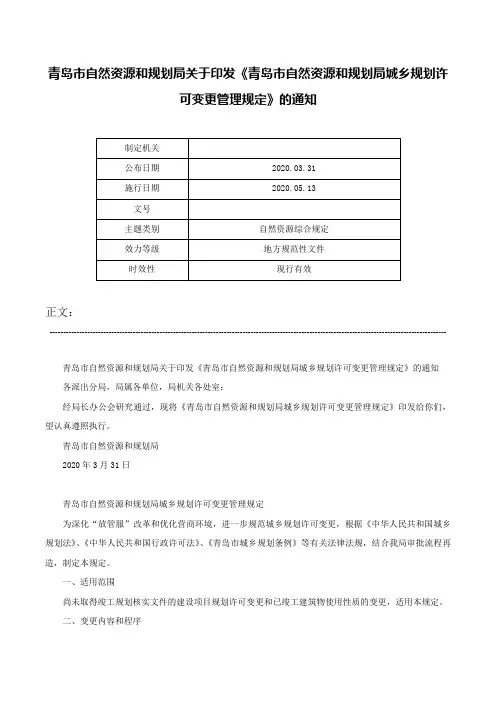 青岛市自然资源和规划局关于印发《青岛市自然资源和规划局城乡规划许可变更管理规定》的通知

| 制定机关 |  |
|---|---|
| 公布日期 | 2020.03.31 |
| 施行日期 | 2020.05.13 |
| 文号 |  |
| 主题类别 | 自然资源综合规定 |
| 效力等级 | 地方规范性文件 |
| 时效性 | 现行有效 |

正文：

青岛市自然资源和规划局关于印发《青岛市自然资源和规划局城乡规划许可变更管理规定》的通知

各派出分局，局属各单位，局机关各处室：

经局长办公会研究通过，现将《青岛市自然资源和规划局城乡规划许可变更管理规定》印发给你们，望认真遵照执行。

青岛市自然资源和规划局

2020年3月31日

青岛市自然资源和规划局城乡规划许可变更管理规定

为深化“放管服”改革和优化营商环境，进一步规范城乡规划许可变更，根据《中华人民共和国城乡规划法》、《中华人民共和国行政许可法》、《青岛市城乡规划条例》等有关法律法规，结合我局审批流程再造，制定本规定。

一、适用范围

尚未取得竣工规划核实文件的建设项目规划许可变更和已竣工建筑物使用性质的变更，适用本规定。

二、变更内容和程序